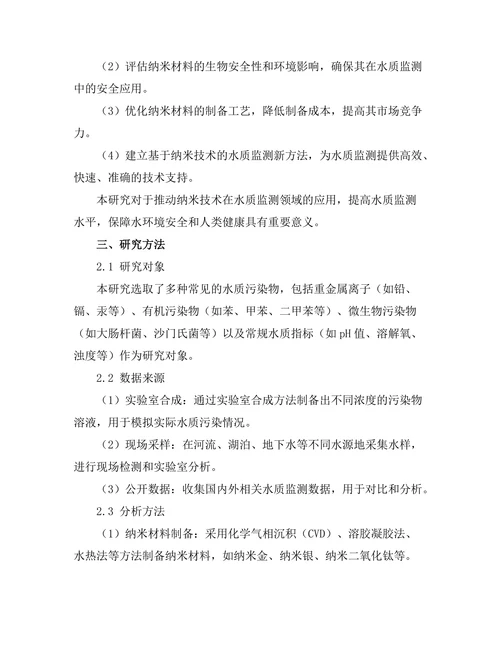 （2）评估纳米材料的生物安全性和环境影响，确保其在水质监测中的安全应用。

（3）优化纳米材料的制备工艺，降低制备成本，提高其市场竞争力。

（4）建立基于纳米技术的水质监测新方法，为水质监测提供高效、快速、准确的技术支持。

本研究对于推动纳米技术在水质监测领域的应用，提高水质监测水平，保障水环境安全和人类健康具有重要意义。

三、研究方法

2.1 研究对象

本研究选取了多种常见的水质污染物，包括重金属离子（如铅、镉、汞等）、有机污染物（如苯、甲苯、二甲苯等）、微生物污染物（如大肠杆菌、沙门氏菌等）以及常规水质指标（如pH值、溶解氧、浊度等）作为研究对象。

2.2 数据来源

（1）实验室合成：通过实验室合成方法制备出不同浓度的污染物溶液，用于模拟实际水质污染情况。

（2）现场采样：在河流、湖泊、地下水等不同水源地采集水样，进行现场检测和实验室分析。

（3）公开数据：收集国内外相关水质监测数据，用于对比和分析。

2.3 分析方法

（1）纳米材料制备：采用化学气相沉积（CVD）、溶胶凝胶法、水热法等方法制备纳米材料，如纳米金、纳米银、纳米二氧化钛等。